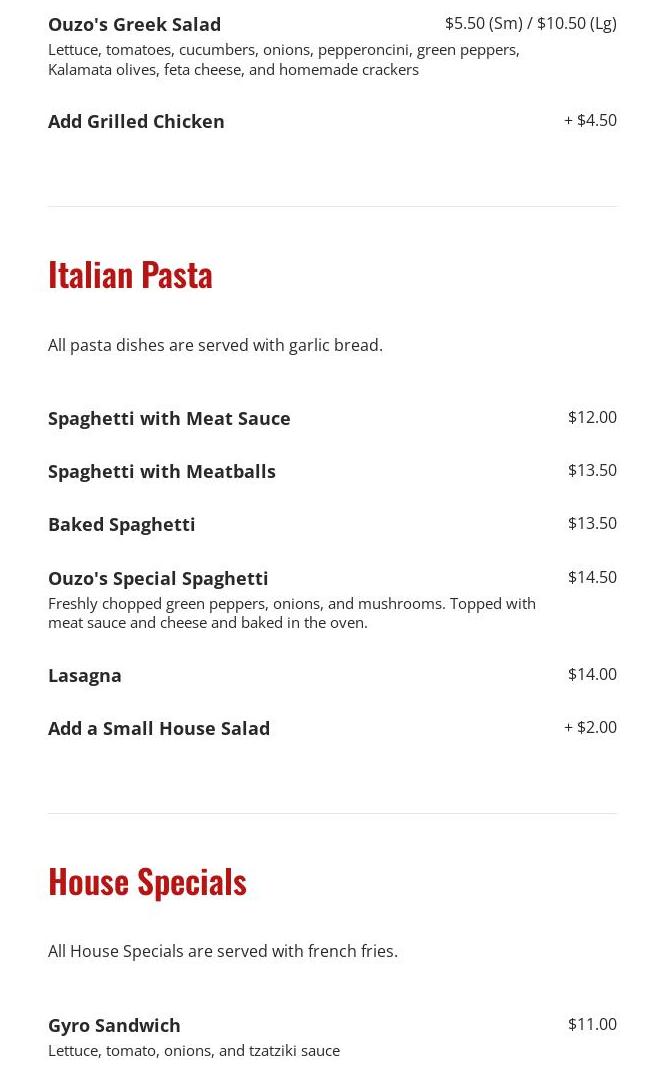 Ouzo's Greek Salad
$5.50 (Sm) / $10.50 (Lg)
Lettuce, tomatoes, cucumbers, onions, pepperoncini, green peppers, Kalamata olives, feta cheese, and homemade crackers

Add Grilled Chicken
+ $4.50

Italian Pasta

All pasta dishes are served with garlic bread.

Spaghetti with Meat Sauce
$12.00

Spaghetti with Meatballs
$13.50

Baked Spaghetti
$13.50

Ouzo's Special Spaghetti
$14.50
Freshly chopped green peppers, onions, and mushrooms. Topped with meat sauce and cheese and baked in the oven.

Lasagna
$14.00

Add a Small House Salad
+ $2.00

House Specials

All House Specials are served with french fries.

Gyro Sandwich
$11.00
Lettuce, tomato, onions, and tzatziki sauce